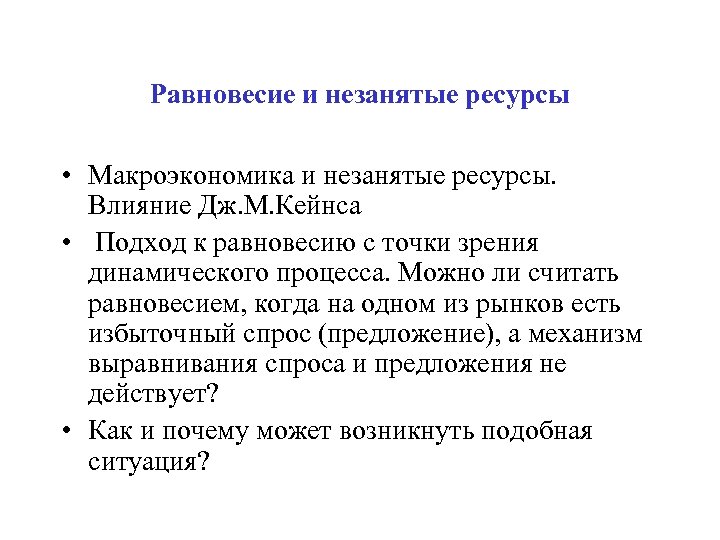 Равновесие и незанятые ресурсы

• Макроэкономика и незанятые ресурсы. Влияние Дж.М.Кейнса

• Подход к равновесию с точки зрения динамического процесса. Можно ли считать равновесием, когда на одном из рынков есть избыточный спрос (предложение), а механизм выравнивания спроса и предложения не действует?

• Как и почему может возникнуть подобная ситуация?